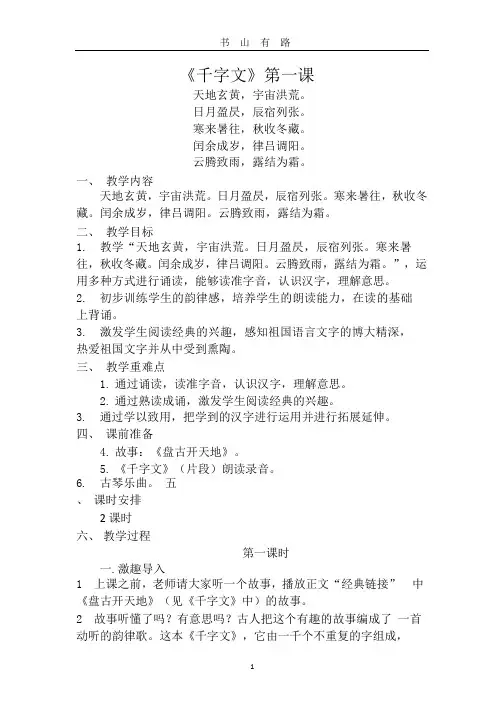 书 山 有 路

《千字文》第一课

天地玄黄，宇宙洪荒。
日月盈昃，辰宿列张。
寒来暑往，秋收冬藏。
闰余成岁，律吕调阳。
云腾致雨，露结为霜。

一、 教学内容

天地玄黄，宇宙洪荒。日月盈昃，辰宿列张。寒来暑往，秋收冬藏。闰余成岁，律吕调阳。云腾致雨，露结为霜。

二、 教学目标

1. 教学“天地玄黄，宇宙洪荒。日月盈昃，辰宿列张。寒来暑往，秋收冬藏。闰余成岁，律吕调阳。云腾致雨，露结为霜。”，运用多种方式进行诵读，能够读准字音，认识汉字，理解意思。

2. 初步训练学生的韵律感，培养学生的朗读能力，在读的基础上背诵。

3. 激发学生阅读经典的兴趣，感知祖国语言文字的博大精深，热爱祖国文字并从中受到熏陶。

三、 教学重难点

1. 通过诵读，读准字音，认识汉字，理解意思。

2. 通过熟读成诵，激发学生阅读经典的兴趣。

3. 通过学以致用，把学到的汉字进行运用并进行拓展延伸。

四、 课前准备

4. 故事：《盘古开天地》。

5. 《千字文》（片段）朗读录音。

6. 古琴乐曲。 五

、 课时安排

2 课时

六、 教学过程

第一课时

一. 激趣导入

1 上课之前，老师请大家听一个故事，播放正文“经典链接” 中《盘古开天地》（见《千字文》中）的故事。

2 故事听懂了吗？有意思吗？古人把这个有趣的故事编成了 一首动听的韵律歌。这本《千字文》，它由一千个不重复的字组成，

1